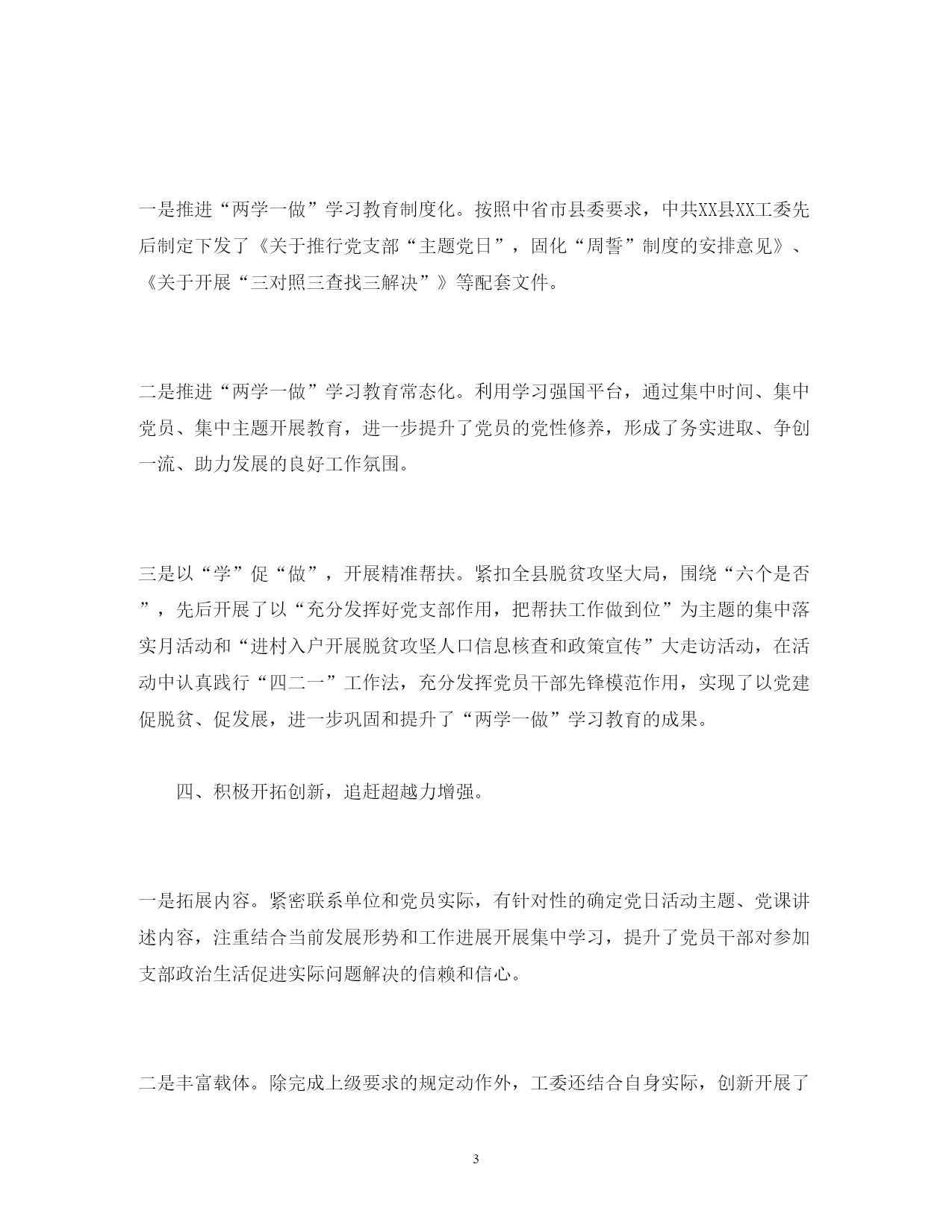 一是推进“两学一做”学习教育制度化。按照中省市县委要求，中共XX县XX工委先后制定下发了《关于推行党支部“主题党日”，固化“周誓”制度的安排意见》、《关于开展“三对照三查找三解决”》等配套文件。

二是推进“两学一做”学习教育常态化。利用学习强国平台，通过集中时间、集中党员、集中主题开展教育，进一步提升了党员的党性修养，形成了务实进取、争创一流、助力发展的良好工作氛围。

三是以“学”促“做”，开展精准帮扶。紧扣全县脱贫攻坚大局，围绕“六个是否”，先后开展了以“充分发挥好党支部作用，把帮扶工作做到位”为主题的集中落实月活动和“进村入户开展脱贫攻坚人口信息核查和政策宣传”大走访活动，在活动中认真践行“四二一”工作法，充分发挥党员干部先锋模范作用，实现了以党建促脱贫、促发展，进一步巩固和提升了“两学一做”学习教育的成果。

四、积极开拓创新，追赶超越力增强。

一是拓展内容。紧密联系单位和党员实际，有针对性的确定党日活动主题、党课讲述内容，注重结合当前发展形势和工作进展开展集中学习，提升了党员干部对参加支部政治生活促进实际问题解决的信赖和信心。

二是丰富载体。除完成上级要求的规定动作外，工委还结合自身实际，创新开展了

3